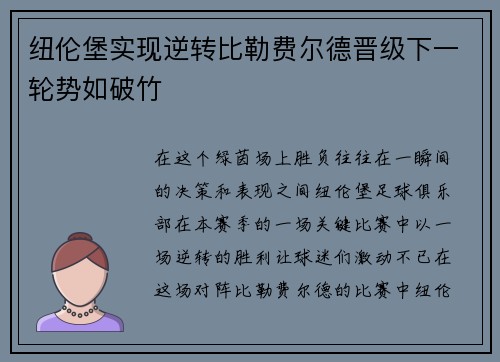 纽伦堡实现逆转比勒费尔德晋级下一轮势如破竹

在这个绿茵场上胜负往往在一瞬间的决策和表现之间纽伦堡足球俱乐部在本赛季的一场关键比赛中以一场逆转的胜利让球迷们激动不已在这场对阵比勒费尔德的比赛中纽伦